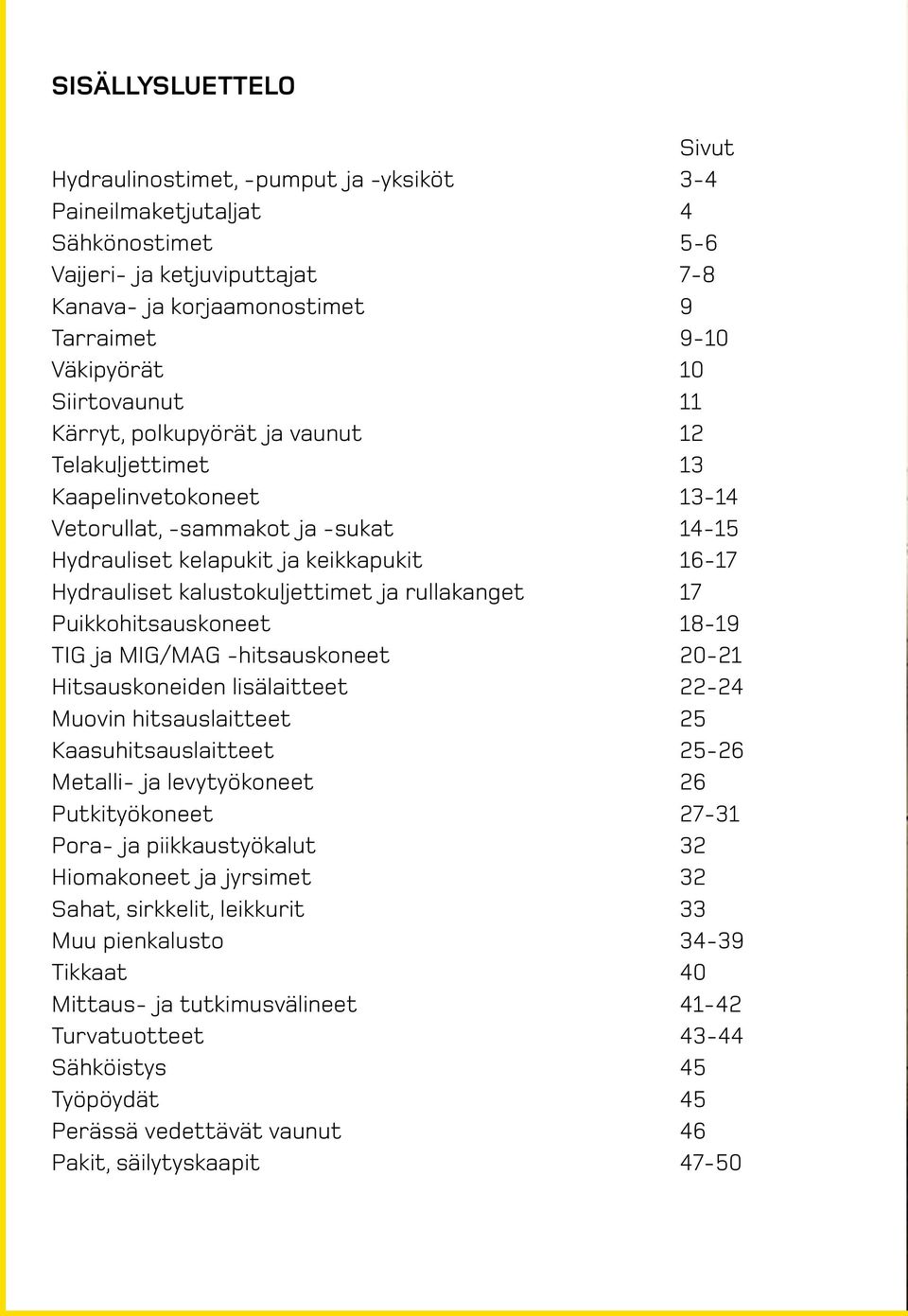 SISÄLLYSLUETTELO

| | Sivut |
|---|---|
| Hydraulinostimet, -pumput ja -yksiköt | 3-4 |
| Paineilmaketjutaljat | 4 |
| Sähkönostimet | 5-6 |
| Vaijeri- ja ketjuviputtajat | 7-8 |
| Kanava- ja korjaamonostimet | 9 |
| Tarraimet | 9-10 |
| Väkipyörät | 10 |
| Siirtovaunut | 11 |
| Kärryt, polkupyörät ja vaunut | 12 |
| Telakuljettimet | 13 |
| Kaapelinvetokoneet | 13-14 |
| Vetorullat, -sammakot ja -sukat | 14-15 |
| Hydrauliset kelapukit ja keikkapukit | 16-17 |
| Hydrauliset kalustokuljettimet ja rullakanget | 17 |
| Puikkohitsauskoneet | 18-19 |
| TIG ja MIG/MAG -hitsauskoneet | 20-21 |
| Hitsauskoneiden lisälaitteet | 22-24 |
| Muovin hitsauslaitteet | 25 |
| Kaasuhitsauslaitteet | 25-26 |
| Metalli- ja levytyökoneet | 26 |
| Putkityökoneet | 27-31 |
| Pora- ja piikkaustyökalut | 32 |
| Hiomakoneet ja jyrsimet | 32 |
| Sahat, sirkkelit, leikkurit | 33 |
| Muu pienkalusto | 34-39 |
| Tikkaat | 40 |
| Mittaus- ja tutkimusvälineet | 41-42 |
| Turvatuotteet | 43-44 |
| Sähköistys | 45 |
| Työpöydät | 45 |
| Perässä vedettävät vaunut | 46 |
| Pakit, säilytyskaapit | 47-50 |